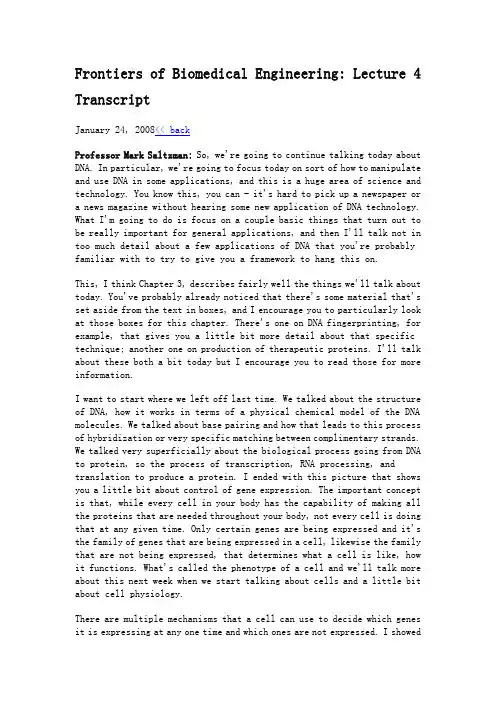 Frontiers of Biomedical Engineering: Lecture 4 Transcript

January 24, 2008<< back

Professor Mark Saltzman: So, we're going to continue talking today about DNA. In particular, we're going to focus today on sort of how to manipulate and use DNA in some applications, and this is a huge area of science and technology. You know this, you can - it's hard to pick up a newspaper or a news magazine without hearing some new application of DNA technology. What I'm going to do is focus on a couple basic things that turn out to be really important for general applications, and then I'll talk not in too much detail about a few applications of DNA that you're probably familiar with to try to give you a framework to hang this on.

This, I think Chapter 3, describes fairly well the things we'll talk about today. You've probably already noticed that there's some material that's set aside from the text in boxes, and I encourage you to particularly look at those boxes for this chapter. There's one on DNA fingerprinting, for example, that gives you a little bit more detail about that specific technique; another one on production of therapeutic proteins. I'll talk about these both a bit today but I encourage you to read those for more information.

I want to start where we left off last time. We talked about the structure of DNA, how it works in terms of a physical chemical model of the DNA molecules. We talked about base pairing and how that leads to this process of hybridization or very specific matching between complimentary strands. We talked very superficially about the biological process going from DNA to protein, so the process of transcription, RNA processing, and translation to produce a protein. I ended with this picture that shows you a little bit about control of gene expression. The important concept is that, while every cell in your body has the capability of making all the proteins that are needed throughout your body, not every cell is doing that at any given time. Only certain genes are being expressed and it's the family of genes that are being expressed in a cell, likewise the family that are not being expressed, that determines what a cell is like, how it functions. What's called the phenotype of a cell and we'll talk more about this next week when we start talking about cells and a little bit about cell physiology.

There are multiple mechanisms that a cell can use to decide which genes it is expressing at any one time and which ones are not expressed. I showed